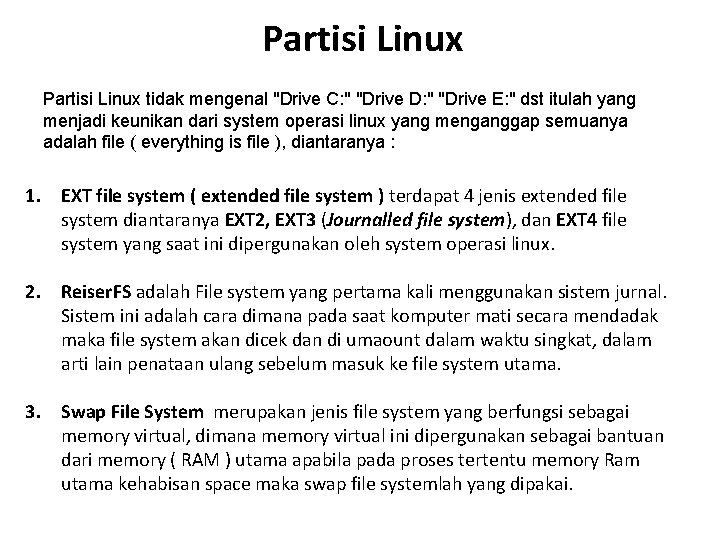 Partisi Linux

Partisi Linux tidak mengenal "Drive C:" "Drive D:" "Drive E:" dst itulah yang menjadi keunikan dari system operasi linux yang menganggap semuanya adalah file ( everything is file ), diantaranya :

1. EXT file system ( extended file system ) terdapat 4 jenis extended file system diantaranya EXT2, EXT3 (Journalled file system), dan EXT4 file system yang saat ini dipergunakan oleh system operasi linux.

2. ReiserFS adalah File system yang pertama kali menggunakan sistem jurnal. Sistem ini adalah cara dimana pada saat komputer mati secara mendadak maka file system akan dicek dan di umaount dalam waktu singkat, dalam arti lain penataan ulang sebelum masuk ke file system utama.

3. Swap File System merupakan jenis file system yang berfungsi sebagai memory virtual, dimana memory virtual ini dipergunakan sebagai bantuan dari memory ( RAM ) utama apabila pada proses tertentu memory Ram utama kehabisan space maka swap file systemlah yang dipakai.